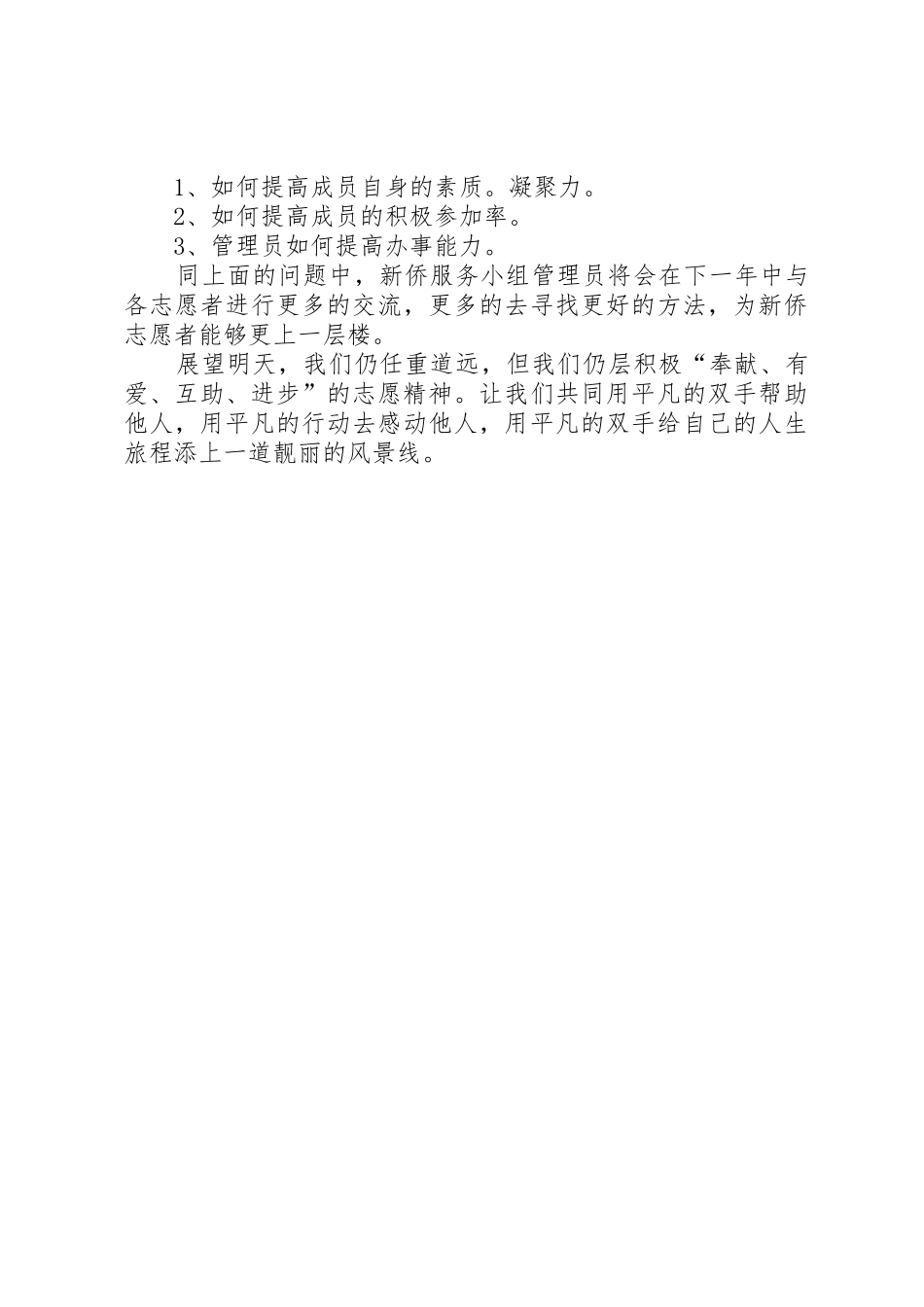 1、如何提高成员自身的素质。凝聚力。

2、如何提高成员的积极参加率。

3、管理员如何提高办事能力。

同上面的问题中，新侨服务小组管理员将会在下一年中与各志愿者进行更多的交流，更多的去寻找更好的方法，为新侨志愿者能够更上一层楼。

展望明天，我们仍任重道远，但我们仍层积极“奉献、有爱、互助、进步”的志愿精神。让我们共同用平凡的双手帮助他人，用平凡的行动去感动他人，用平凡的双手给自己的人生旅程添上一道靓丽的风景线。